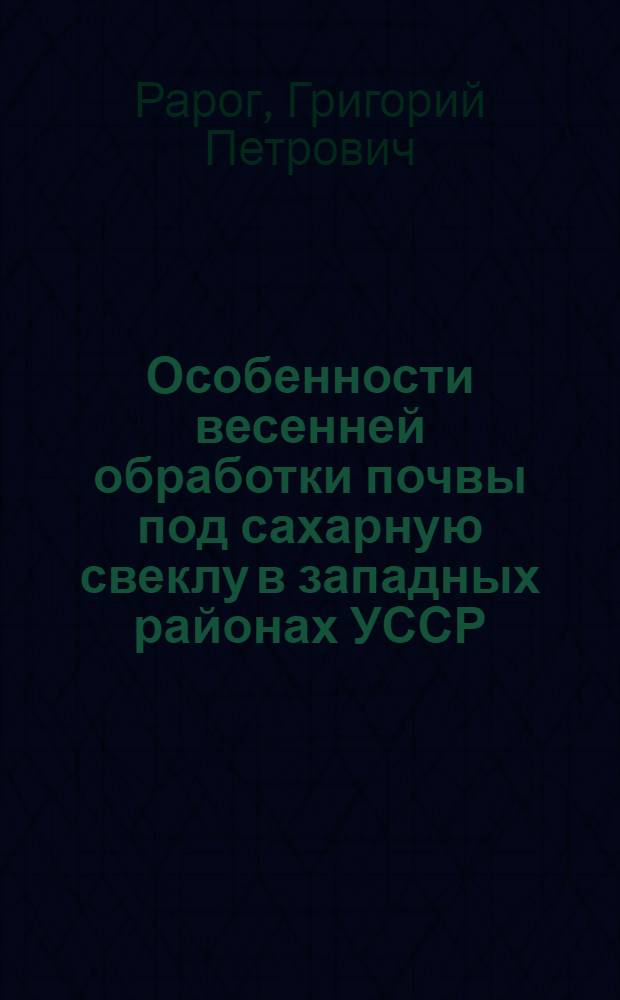 Рарог, Григорий Петрович

Особенности весенней обработки почвы под сахарную свеклу в западных районах УССР